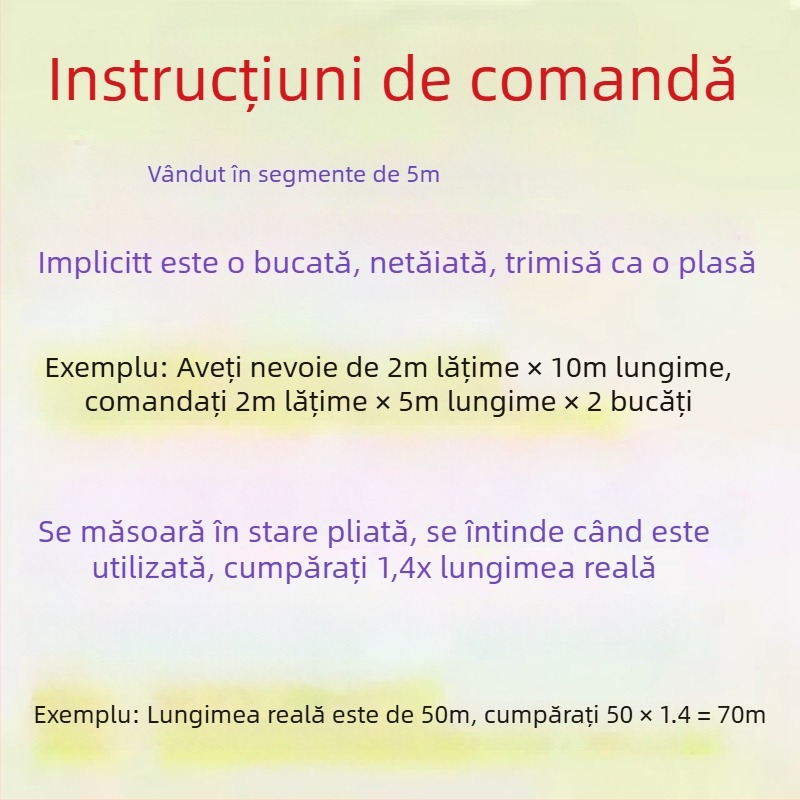 Instrucțiuni de comandă

Vândut în segmente de 5m

Implicitt este o bucată, netăiată, trimisă ca o plasă

Exemplu: Aveți nevoie de 2m lățime × 10m lungime, comandați 2m lățime × 5m lungime × 2 bucăți

Se măsoară în stare pliată, se întinde când este utilizată, cumpărați 1,4x lungimea reală

Exemplu: Lungimea reală este de 50m, cumpărați 50 × 1.4 = 70m